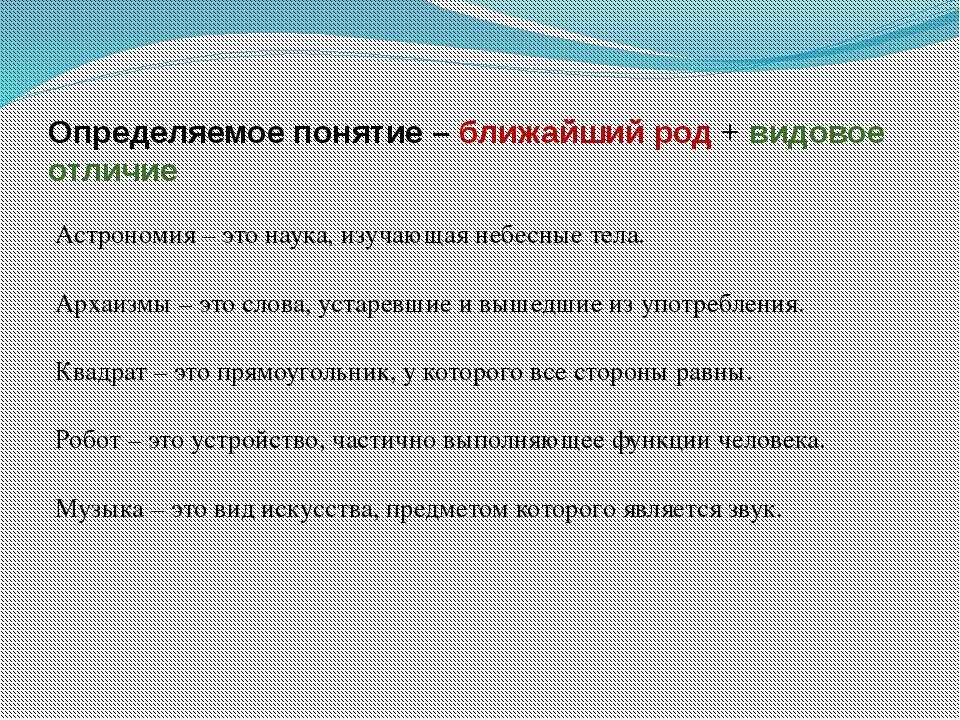 Определяемое понятие – ближайший род + видовое отличие

Астрономия – это наука, изучающая небесные тела.

Архаизмы – это слова, устаревшие и вышедшие из употребления.

Квадрат – это прямоугольник, у которого все стороны равны.

Робот – это устройство, частично выполняющее функции человека.

Музыка – это вид искусства, предметом которого является звук.